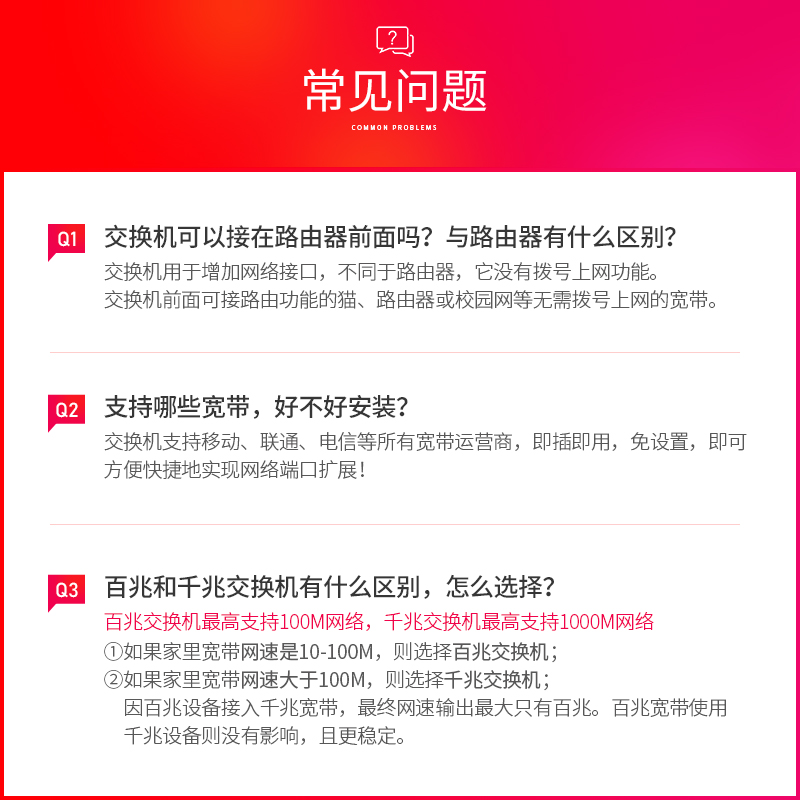 常见问题
COMMON PROBLEMS

Q1 交换机可以接在路由器前面吗？与路由器有什么区别？

交换机用于增加网络接口，不同于路由器，它没有拨号上网功能。
交换机前面可接路由功能的猫、路由器或校园网等无需拨号上网的宽带。

Q2 支持哪些宽带，好不好安装？

交换机支持移动、联通、电信等所有宽带运营商，即插即用，免设置，即可方便快捷地实现网络端口扩展！

Q3 百兆和千兆交换机有什么区别，怎么选择？

百兆交换机最高支持100M网络，千兆交换机最高支持1000M网络
①如果家里宽带网速是10-100M，则选择百兆交换机；
②如果家里宽带网速大于100M，则选择千兆交换机；
因百兆设备接入千兆宽带，最终网速输出最大只有百兆。百兆宽带使用千兆设备则没有影响，且更稳定。